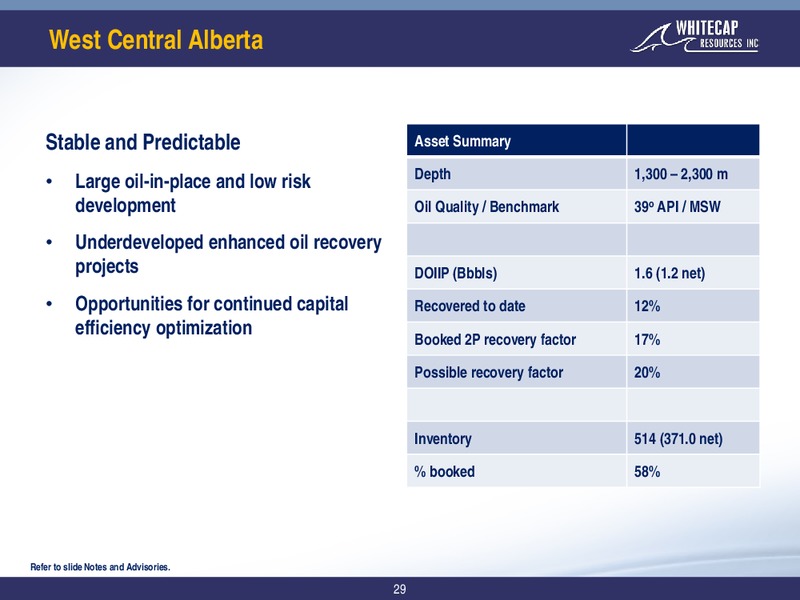 West Central Alberta

WHITECAP RESOURCES INC

Stable and Predictable

• Large oil-in-place and low risk development

• Underdeveloped enhanced oil recovery projects

• Opportunities for continued capital efficiency optimization

| Asset Summary | |
|---|---|
| Depth | 1,300 – 2,300 m |
| Oil Quality / Benchmark | 39º API / MSW |
| | |
| DOIIP (Bbbls) | 1.6 (1.2 net) |
| Recovered to date | 12% |
| Booked 2P recovery factor | 17% |
| Possible recovery factor | 20% |
| | |
| Inventory | 514 (371.0 net) |
| % booked | 58% |

Refer to slide Notes and Advisories.

29